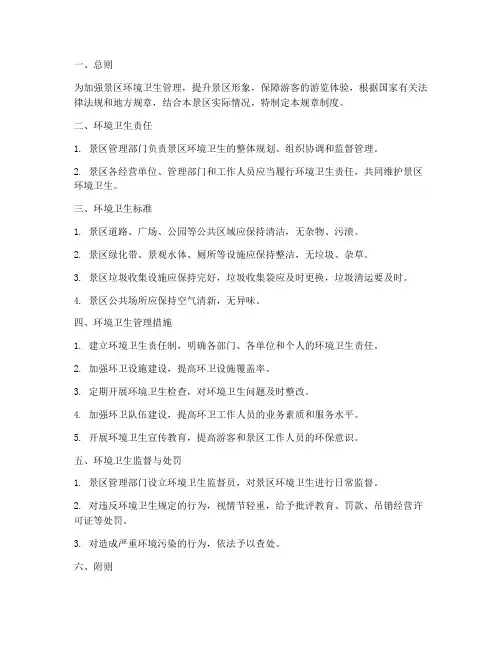 一、总则

为加强景区环境卫生管理，提升景区形象，保障游客的游览体验，根据国家有关法律法规和地方规章，结合本景区实际情况，特制定本规章制度。

二、环境卫生责任

1. 景区管理部门负责景区环境卫生的整体规划、组织协调和监督管理。

2. 景区各经营单位、管理部门和工作人员应当履行环境卫生责任，共同维护景区环境卫生。

三、环境卫生标准

1. 景区道路、广场、公园等公共区域应保持清洁，无杂物、污渍。

2. 景区绿化带、景观水体、厕所等设施应保持整洁，无垃圾、杂草。

3. 景区垃圾收集设施应保持完好，垃圾收集袋应及时更换，垃圾清运要及时。

4. 景区公共场所应保持空气清新，无异味。

四、环境卫生管理措施

1. 建立环境卫生责任制，明确各部门、各单位和个人的环境卫生责任。

2. 加强环卫设施建设，提高环卫设施覆盖率。

3. 定期开展环境卫生检查，对环境卫生问题及时整改。

4. 加强环卫队伍建设，提高环卫工作人员的业务素质和服务水平。

5. 开展环境卫生宣传教育，提高游客和景区工作人员的环保意识。

五、环境卫生监督与处罚

1. 景区管理部门设立环境卫生监督员，对景区环境卫生进行日常监督。

2. 对违反环境卫生规定的行为，视情节轻重，给予批评教育、罚款、吊销经营许可证等处罚。

3. 对造成严重环境污染的行为，依法予以查处。

六、附则